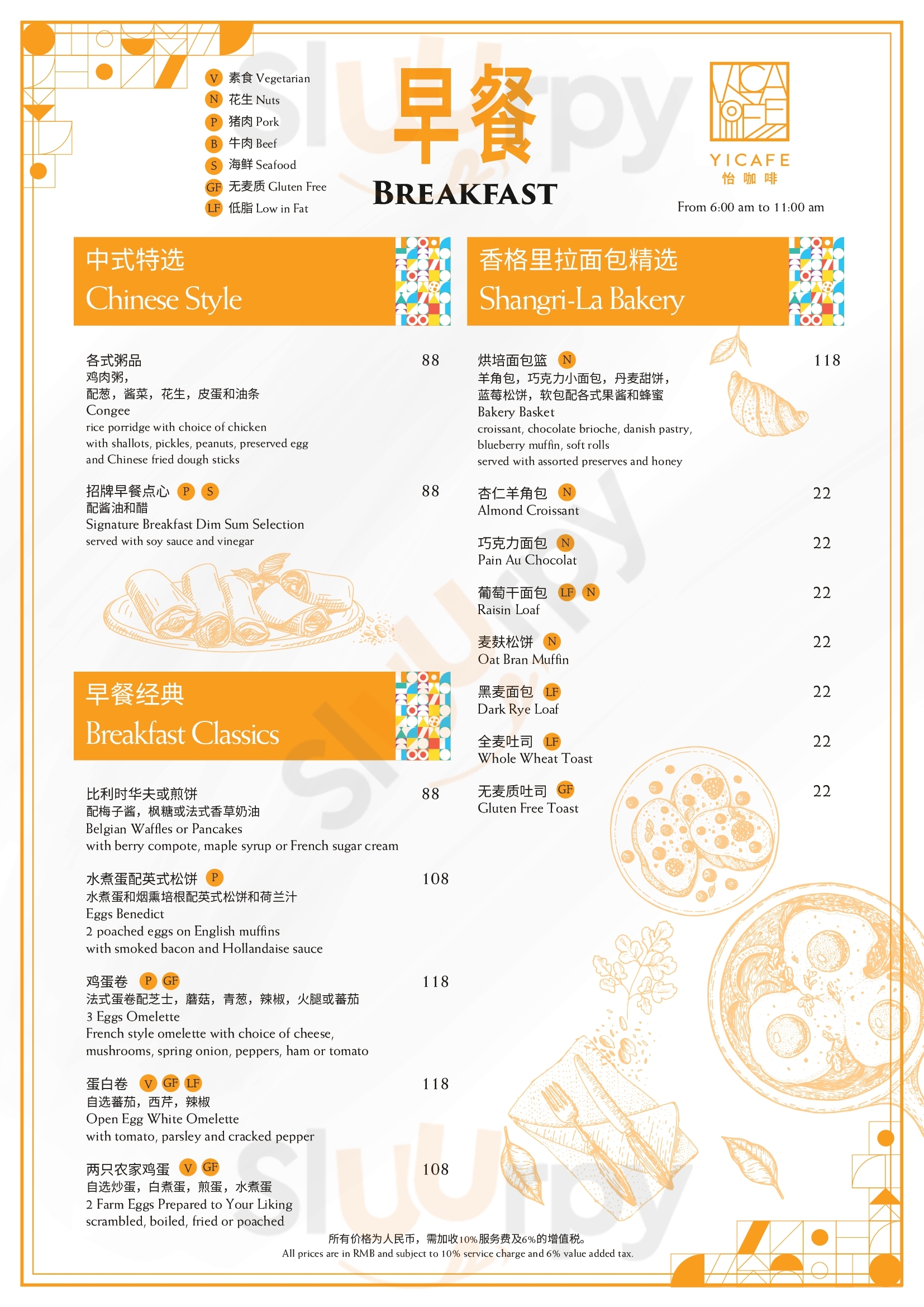 V 素食 Vegetarian
N 花生 Nuts
P 猪肉 Pork
B 牛肉 Beef
S 海鲜 Seafood
GF 无麦质 Gluten Free
LF 低脂 Low in Fat

早餐
BREAKFAST

YICAFE
怡咖啡
From 6:00 am to 11:00 am

中式特选
Chinese Style

各式粥品 88
鸡肉粥，
配葱，酱菜，花生，皮蛋和油条
Congee
rice porridge with choice of chicken
with shallots, pickles, peanuts, preserved egg
and Chinese fried dough sticks

招牌早餐点心 P S 88
配酱油和醋
Signature Breakfast Dim Sum Selection
served with soy sauce and vinegar

早餐经典
Breakfast Classics

比利时华夫或煎饼 88
配梅子酱，枫糖或法式香草奶油
Belgian Waffles or Pancakes
with berry compote, maple syrup or French sugar cream

水煮蛋配英式松饼 P 108
水煮蛋和烟熏培根配英式松饼和荷兰汁
Eggs Benedict
2 poached eggs on English muffins
with smoked bacon and Hollandaise sauce

鸡蛋卷 P GF 118
法式蛋卷配芝士，蘑菇，青葱，辣椒，火腿或蕃茄
3 Eggs Omelette
French style omelette with choice of cheese,
mushrooms, spring onion, peppers, ham or tomato

蛋白卷 V GF LF 118
自选蕃茄，西芹，辣椒
Open Egg White Omelette
with tomato, parsley and cracked pepper

两只农家鸡蛋 V GF 108
自选炒蛋，白煮蛋，煎蛋，水煮蛋
2 Farm Eggs Prepared to Your Liking
scrambled, boiled, fried or poached

香格里拉面包精选
Shangri-La Bakery

烘培面包篮 N 118
羊角包，巧克力小面包，丹麦甜饼，
蓝莓松饼，软包配各式果酱和蜂蜜
Bakery Basket
croissant, chocolate brioche, danish pastry,
blueberry muffin, soft rolls
served with assorted preserves and honey

杏仁羊角包 N 22
Almond Croissant

巧克力面包 N 22
Pain Au Chocolat

葡萄干面包 LF N 22
Raisin Loaf

麦麸松饼 N 22
Oat Bran Muffin

黑麦面包 LF 22
Dark Rye Loaf

全麦吐司 LF 22
Whole Wheat Toast

无麦质吐司 GF 22
Gluten Free Toast

所有价格为人民币，需加收10%服务费及6%的增值税。
All prices are in RMB and subject to 10% service charge and 6% value added tax.